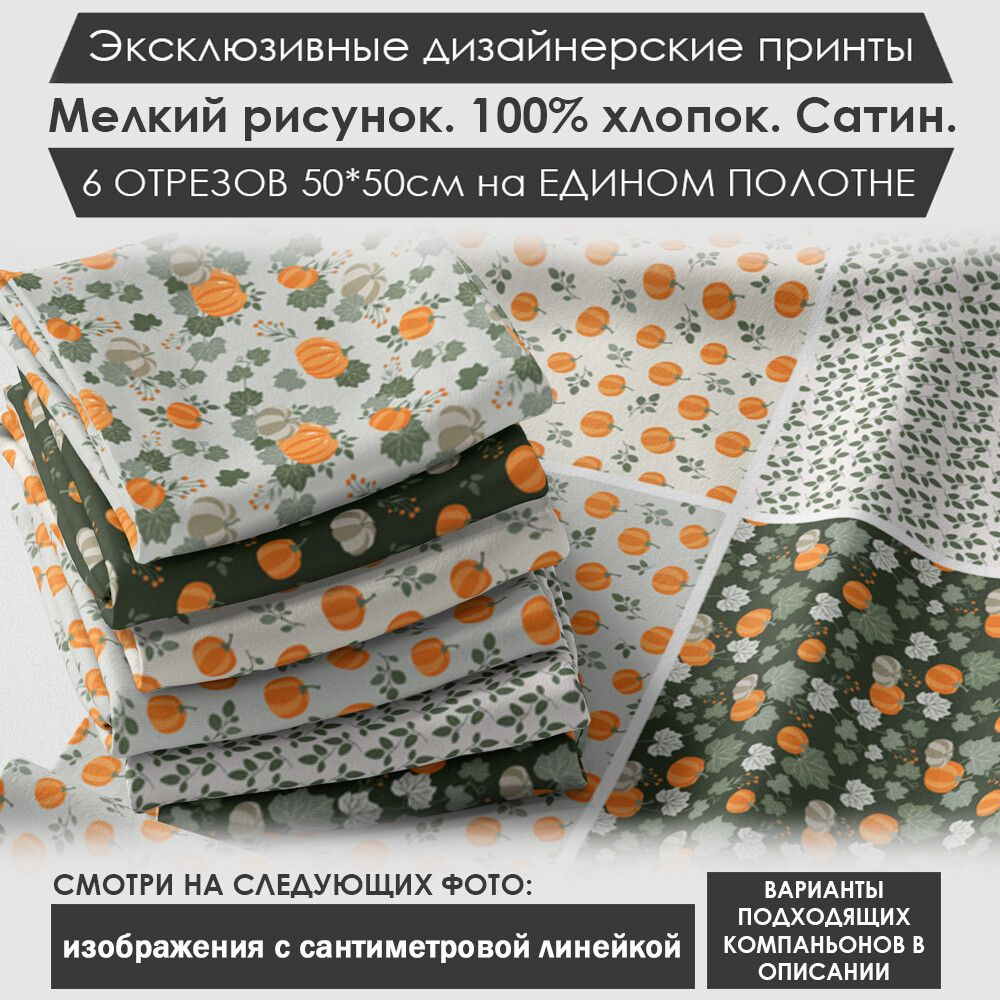 Эксклюзивные дизайнерские принты

Мелкий рисунок. 100% хлопок. Сатин.

6 ОТРЕЗОВ 50*50см на ЕДИНОМ ПОЛОТНЕ

СМОТРИ НА СЛЕДУЮЩИХ ФОТО:

изображения с сантиметровой линейкой

ВАРИАНТЫ ПОДХОДЯЩИХ КОМПАНЬОНОВ В ОПИСАНИИ